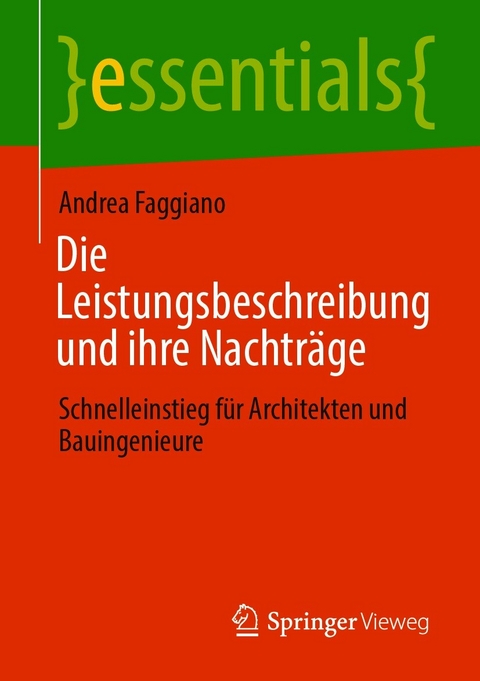 }essentials{

Andrea Faggiano

Die Leistungsbeschreibung und ihre Nachträge

Schnelleinstieg für Architekten und Bauingenieure

Springer Vieweg